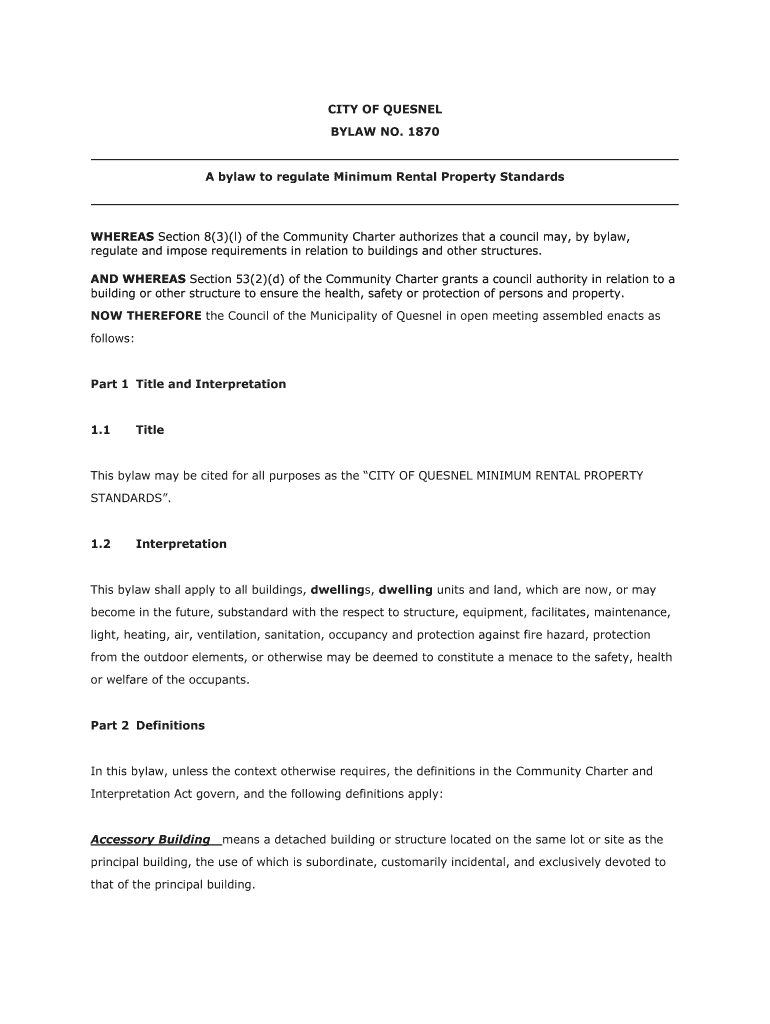 CITY OF QUESNEL
BYLAW NO. 1870

A bylaw to regulate Minimum Rental Property Standards

WHEREAS Section 8(3)(l) of the Community Charter authorizes that a council may, by bylaw, regulate and impose requirements in relation to buildings and other structures.

AND WHEREAS Section 53(2)(d) of the Community Charter grants a council authority in relation to a building or other structure to ensure the health, safety or protection of persons and property.

NOW THEREFORE the Council of the Municipality of Quesnel in open meeting assembled enacts as follows:

Part 1 Title and Interpretation

1.1 Title

This bylaw may be cited for all purposes as the “CITY OF QUESNEL MINIMUM RENTAL PROPERTY STANDARDS”.

1.2 Interpretation

This bylaw shall apply to all buildings, dwellings, dwelling units and land, which are now, or may become in the future, substandard with the respect to structure, equipment, facilitates, maintenance, light, heating, air, ventilation, sanitation, occupancy and protection against fire hazard, protection from the outdoor elements, or otherwise may be deemed to constitute a menace to the safety, health or welfare of the occupants.

Part 2 Definitions

In this bylaw, unless the context otherwise requires, the definitions in the Community Charter and Interpretation Act govern, and the following definitions apply:

Accessory Building means a detached building or structure located on the same lot or site as the principal building, the use of which is subordinate, customarily incidental, and exclusively devoted to that of the principal building.